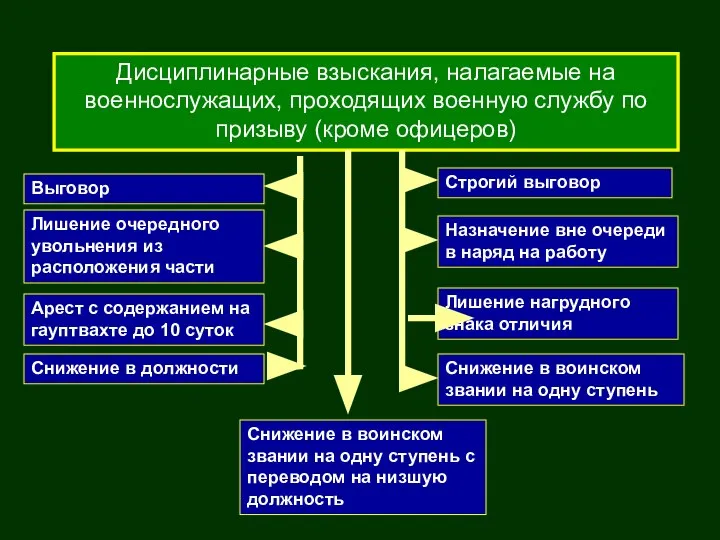 Дисциплинарные взыскания, налагаемые на военнослужащих, проходящих военную службу по призыву (кроме офицеров)

Выговор

Лишение очередного увольнения из расположения части

Арест с содержанием на гауптвахте до 10 суток

Снижение в должности

Строгий выговор

Назначение вне очереди в наряд на работу

Лишение нагрудного знака отличия

Снижение в воинском звании на одну ступень

Снижение в воинском звании на одну ступень с переводом на низшую должность